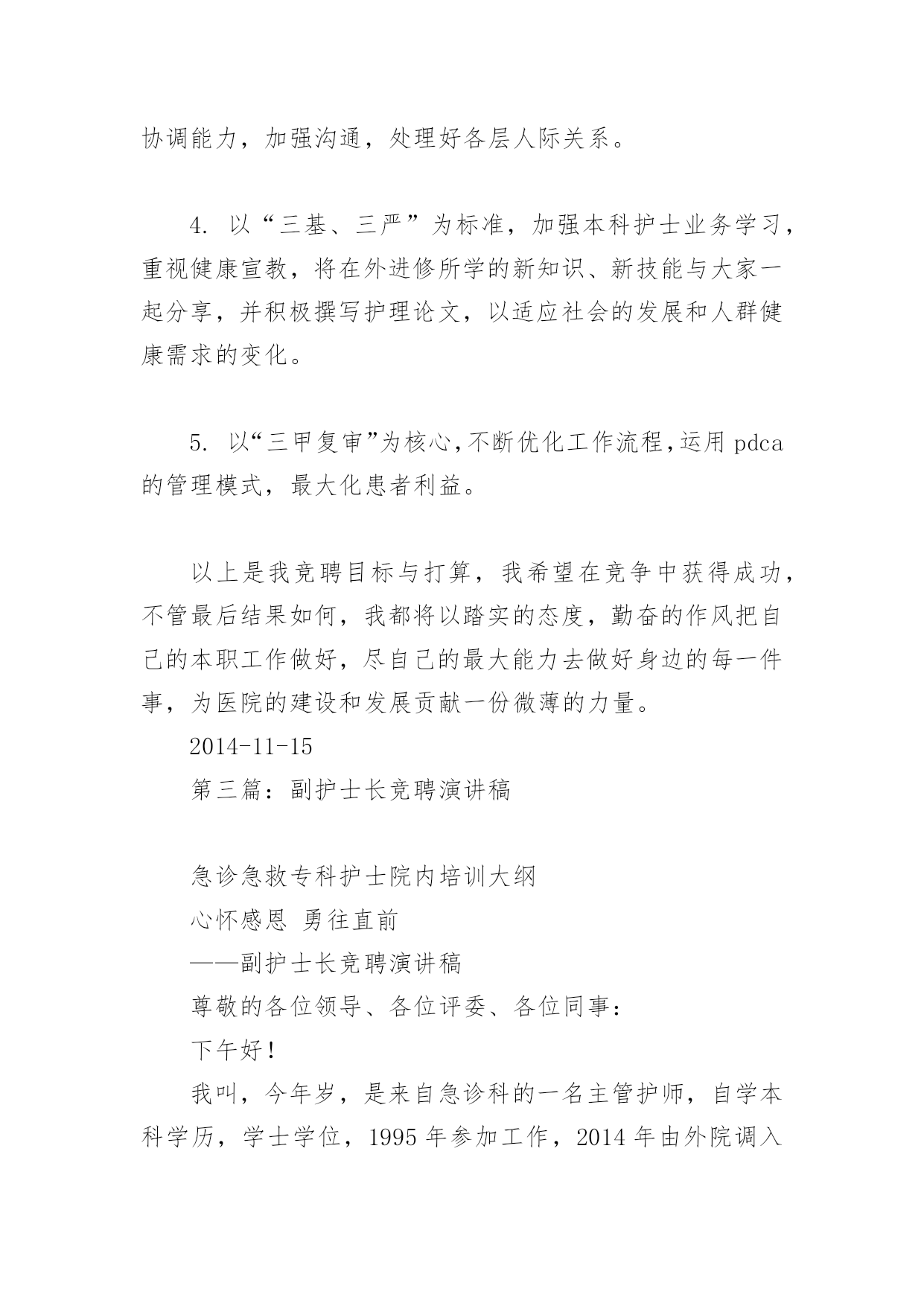 协调能力，加强沟通，处理好各层人际关系。

4. 以“三基、三严”为标准，加强本科护士业务学习，重视健康宣教，将在外进修所学的新知识、新技能与大家一起分享，并积极撰写护理论文，以适应社会的发展和人群健康需求的变化。

5. 以“三甲复审”为核心，不断优化工作流程，运用 pdca 的管理模式，最大化患者利益。

以上是我竞聘目标与打算，我希望在竞争中获得成功，不管最后结果如何，我都将以踏实的态度，勤奋的作风把自己的本职工作做好，尽自己的最大能力去做好身边的每一件事，为医院的建设和发展贡献一份微薄的力量。

2014-11-15

第三篇：副护士长竞聘演讲稿

急诊急救专科护士院内培训大纲

心怀感恩 勇往直前

——副护士长竞聘演讲稿

尊敬的各位领导、各位评委、各位同事：

下午好！

我叫，今年岁，是来自急诊科的一名主管护师，自学本科学历，学士学位，1995 年参加工作，2014 年由外院调入